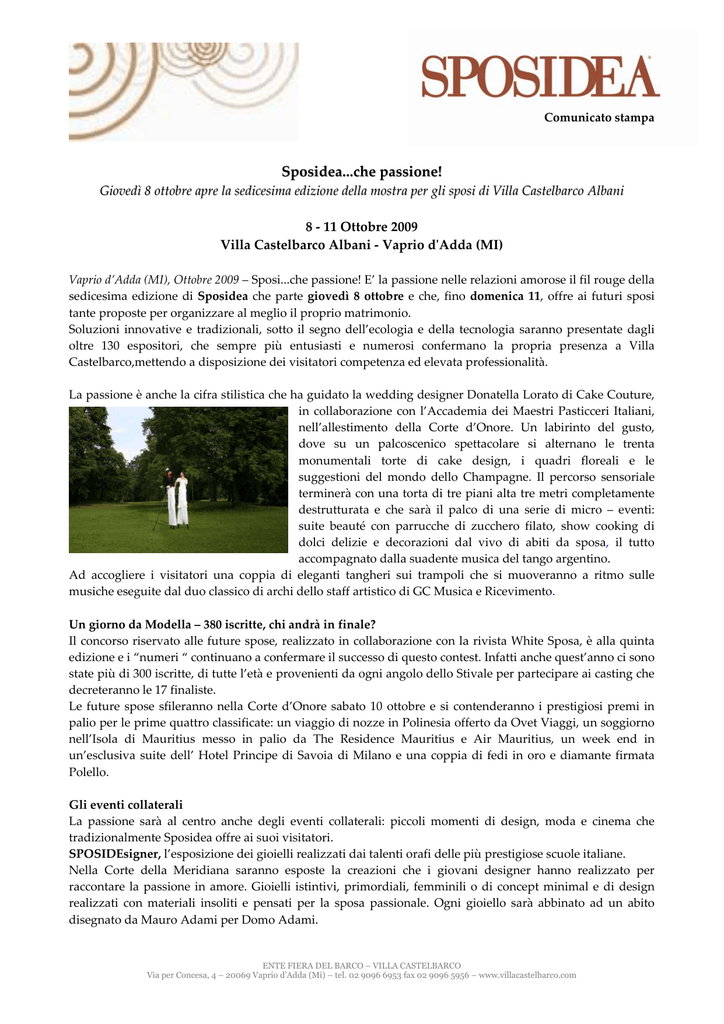 SPOSIDEA

Comunicato stampa

Sposidea...che passione!

Giovedì 8 ottobre apre la sedicesima edizione della mostra per gli sposi di Villa Castelbarco Albani

8 - 11 Ottobre 2009
Villa Castelbarco Albani - Vaprio d'Adda (MI)

Vaprio d'Adda (MI), Ottobre 2009 – Sposi...che passione! E' la passione nelle relazioni amorose il fil rouge della sedicesima edizione di Sposidea che parte giovedì 8 ottobre e che, fino domenica 11, offre ai futuri sposi tante proposte per organizzare al meglio il proprio matrimonio.
Soluzioni innovative e tradizionali, sotto il segno dell'ecologia e della tecnologia saranno presentate dagli oltre 130 espositori, che sempre più entusiasti e numerosi confermano la propria presenza a Villa Castelbarco,mettendo a disposizione dei visitatori competenza ed elevata professionalità.

La passione è anche la cifra stilistica che ha guidato la wedding designer Donatella Lorato di Cake Couture, in collaborazione con l'Accademia dei Maestri Pasticceri Italiani, nell'allestimento della Corte d'Onore. Un labirinto del gusto, dove su un palcoscenico spettacolare si alternano le trenta monumentali torte di cake design, i quadri floreali e le suggestioni del mondo dello Champagne. Il percorso sensoriale terminerà con una torta di tre piani alta tre metri completamente destrutturata e che sarà il palco di una serie di micro – eventi: suite beauté con parrucche di zucchero filato, show cooking di dolci delizie e decorazioni dal vivo di abiti da sposa, il tutto accompagnato dalla suadente musica del tango argentino.
Ad accogliere i visitatori una coppia di eleganti tangheri sui trampoli che si muoveranno a ritmo sulle musiche eseguite dal duo classico di archi dello staff artistico di GC Musica e Ricevimento.

Un giorno da Modella – 380 iscritte, chi andrà in finale?
Il concorso riservato alle future spose, realizzato in collaborazione con la rivista White Sposa, è alla quinta edizione e i "numeri " continuano a confermare il successo di questo contest. Infatti anche quest'anno ci sono state più di 300 iscritte, di tutte l'età e provenienti da ogni angolo dello Stivale per partecipare ai casting che decreteranno le 17 finaliste.
Le future spose sfileranno nella Corte d'Onore sabato 10 ottobre e si contenderanno i prestigiosi premi in palio per le prime quattro classificate: un viaggio di nozze in Polinesia offerto da Ovet Viaggi, un soggiorno nell'Isola di Mauritius messo in palio da The Residence Mauritius e Air Mauritius, un week end in un'esclusiva suite dell' Hotel Principe di Savoia di Milano e una coppia di fedi in oro e diamante firmata Polello.

Gli eventi collaterali
La passione sarà al centro anche degli eventi collaterali: piccoli momenti di design, moda e cinema che tradizionalmente Sposidea offre ai suoi visitatori.
SPOSIDEsigner, l'esposizione dei gioielli realizzati dai talenti orafi delle più prestigiose scuole italiane.
Nella Corte della Meridiana saranno esposte la creazioni che i giovani designer hanno realizzato per raccontare la passione in amore. Gioielli istintivi, primordiali, femminili o di concept minimal e di design realizzati con materiali insoliti e pensati per la sposa passionale. Ogni gioiello sarà abbinato ad un abito disegnato da Mauro Adami per Domo Adami.

ENTE FIERA DEL BARCO – VILLA CASTELBARCO
Via per Concesa, 4 – 20069 Vaprio d'Adda (Mi) – tel. 02 9096 6953 fax 02 9096 5956 – www.villacastelbarco.com